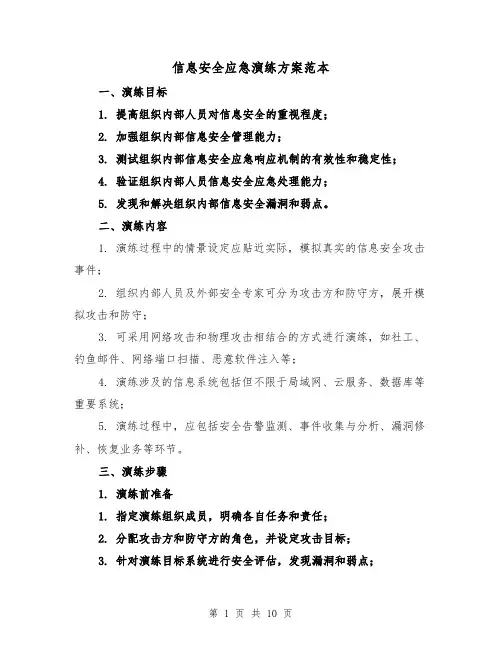 信息安全应急演练方案范本

一、演练目标

1. 提高组织内部人员对信息安全的重视程度；

2. 加强组织内部信息安全管理能力；

3. 测试组织内部信息安全应急响应机制的有效性和稳定性；

4. 验证组织内部人员信息安全应急处理能力；

5. 发现和解决组织内部信息安全漏洞和弱点。

二、演练内容

1. 演练过程中的情景设定应贴近实际，模拟真实的信息安全攻击事件；

2. 组织内部人员及外部安全专家可分为攻击方和防守方，展开模拟攻击和防守；

3. 可采用网络攻击和物理攻击相结合的方式进行演练，如社工、钓鱼邮件、网络端口扫描、恶意软件注入等；

4. 演练涉及的信息系统包括但不限于局域网、云服务、数据库等重要系统；

5. 演练过程中，应包括安全告警监测、事件收集与分析、漏洞修补、恢复业务等环节。

三、演练步骤

1. 演练前准备

1. 指定演练组织成员，明确各自任务和责任；

2. 分配攻击方和防守方的角色，并设定攻击目标；

3. 针对演练目标系统进行安全评估，发现漏洞和弱点；

第 1 页 共 10 页